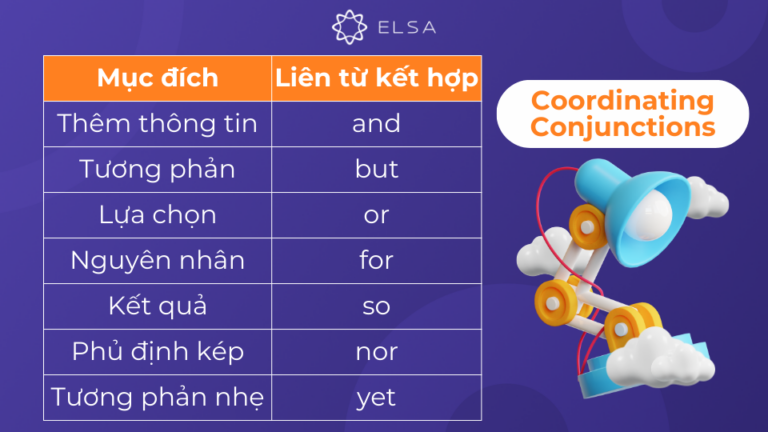 ELSA

| Mục đích | Liên từ kết hợp |
|---|---|
| Thêm thông tin | and |
| Tương phản | but |
| Lựa chọn | or |
| Nguyên nhân | for |
| Kết quả | so |
| Phủ định kép | nor |
| Tương phản nhẹ | yet |

Coordinating Conjunctions